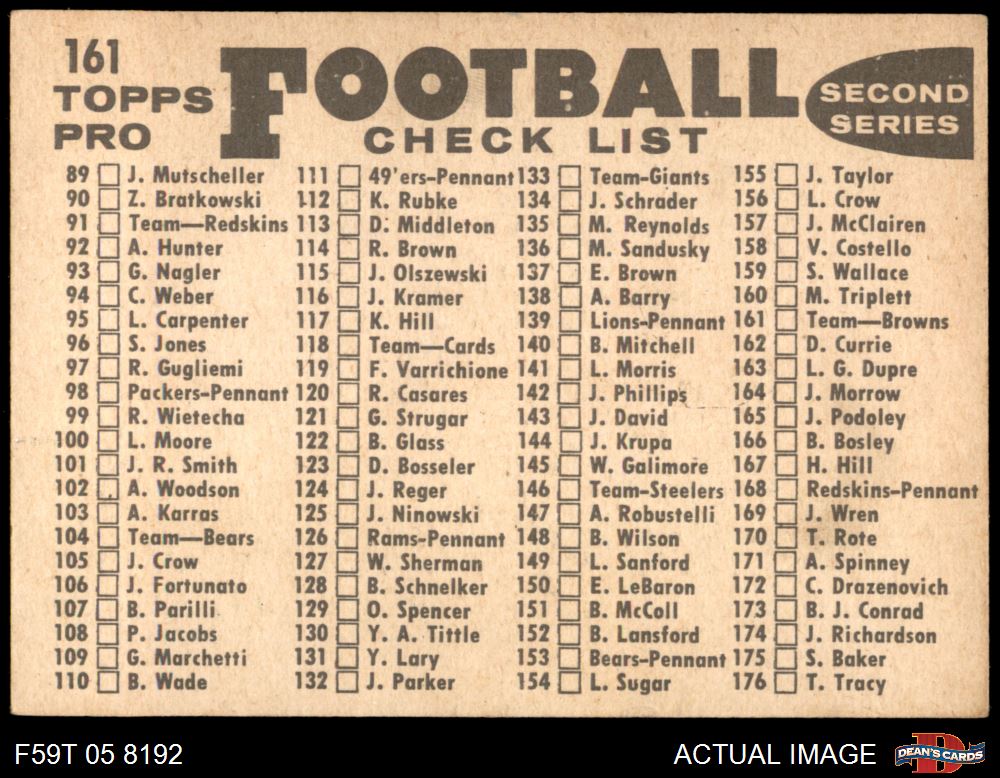 161
TOPPS
PRO

FOOTBALL
CHECK LIST

SECOND
SERIES

89 ☐ J. Mutscheller
90 ☐ Z. Bratkowski
91 ☐ Team—Redskins
92 ☐ A. Hunter
93 ☐ G. Nagler
94 ☐ C. Weber
95 ☐ L. Carpenter
96 ☐ S. Jones
97 ☐ R. Gugliemi
98 ☐ Packers-Pennant
99 ☐ R. Wietecha
100 ☐ L. Moore
101 ☐ J. R. Smith
102 ☐ A. Woodson
103 ☐ A. Karras
104 ☐ Team—Bears
105 ☐ J. Crow
106 ☐ J. Fortunato
107 ☐ B. Parilli
108 ☐ P. Jacobs
109 ☐ G. Marchetti
110 ☐ B. Wade

111 ☐ 49'ers-Pennant
112 ☐ K. Rubke
113 ☐ D. Middleton
114 ☐ R. Brown
115 ☐ J. Olszewski
116 ☐ J. Kramer
117 ☐ K. Hill
118 ☐ Team—Cards
119 ☐ F. Varrichione
120 ☐ R. Casares
121 ☐ G. Strugar
122 ☐ B. Glass
123 ☐ D. Bosseler
124 ☐ J. Reger
125 ☐ J. Ninowski
126 ☐ Rams-Pennant
127 ☐ W. Sherman
128 ☐ B. Schnelker
129 ☐ O. Spencer
130 ☐ Y. A. Tittle
131 ☐ Y. Lary
132 ☐ J. Parker

133 ☐ Team-Giants
134 ☐ J. Schrader
135 ☐ M. Reynolds
136 ☐ M. Sandusky
137 ☐ E. Brown
138 ☐ A. Barry
139 ☐ Lions-Pennant
140 ☐ B. Mitchell
141 ☐ L. Morris
142 ☐ J. Phillips
143 ☐ J. David
144 ☐ J. Krupa
145 ☐ W. Galimore
146 ☐ Team-Steelers
147 ☐ A. Robustelli
148 ☐ B. Wilson
149 ☐ L. Sanford
150 ☐ E. LeBaron
151 ☐ B. McColl
152 ☐ B. Lansford
153 ☐ Bears-Pennant
154 ☐ L. Sugar

155 ☐ J. Taylor
156 ☐ L. Crow
157 ☐ J. McClairen
158 ☐ V. Costello
159 ☐ S. Wallace
160 ☐ M. Triplett
161 ☐ Team—Browns
162 ☐ D. Currie
163 ☐ L. G. Dupre
164 ☐ J. Morrow
165 ☐ J. Podoley
166 ☐ B. Bosley
167 ☐ H. Hill
168 ☐ Redskins-Pennant
169 ☐ J. Wren
170 ☐ T. Rote
171 ☐ A. Spinney
172 ☐ C. Drazenovich
173 ☐ B. J. Conrad
174 ☐ J. Richardson
175 ☐ S. Baker
176 ☐ T. Tracy

F59T 05 8192
ACTUAL IMAGE
DEAN'S CARDS